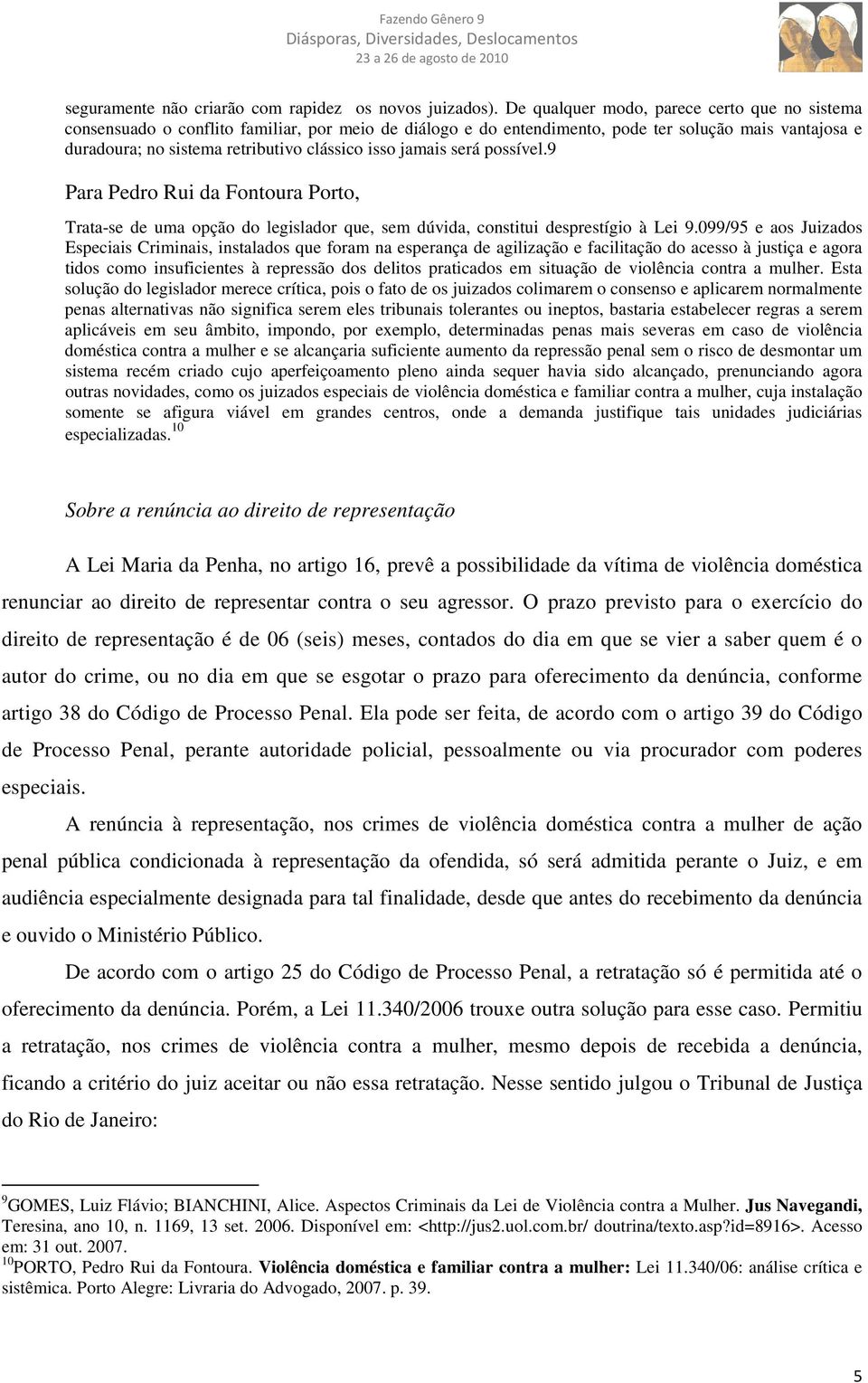 Fazendo Gênero 9
Diásporas, Diversidades, Deslocamentos
23 a 26 de agosto de 2010

seguramente não criarão com rapidez os novos juizados). De qualquer modo, parece certo que no sistema consensuado o conflito familiar, por meio de diálogo e do entendimento, pode ter solução mais vantajosa e duradoura; no sistema retributivo clássico isso jamais será possível.9

Para Pedro Rui da Fontoura Porto,

Trata-se de uma opção do legislador que, sem dúvida, constitui desprestígio à Lei 9.099/95 e aos Juizados Especiais Criminais, instalados que foram na esperança de agilização e facilitação do acesso à justiça e agora tidos como insuficientes à repressão dos delitos praticados em situação de violência contra a mulher. Esta solução do legislador merece crítica, pois o fato de os juizados colimarem o consenso e aplicarem normalmente penas alternativas não significa serem eles tribunais tolerantes ou ineptos, bastaria estabelecer regras a serem aplicáveis em seu âmbito, impondo, por exemplo, determinadas penas mais severas em caso de violência doméstica contra a mulher e se alcançaria suficiente aumento da repressão penal sem o risco de desmontar um sistema recém criado cujo aperfeiçoamento pleno ainda sequer havia sido alcançado, prenunciando agora outras novidades, como os juizados especiais de violência doméstica e familiar contra a mulher, cuja instalação somente se afigura viável em grandes centros, onde a demanda justifique tais unidades judiciárias especializadas.$^{10}$

Sobre a renúncia ao direito de representação

A Lei Maria da Penha, no artigo 16, prevê a possibilidade da vítima de violência doméstica renunciar ao direito de representar contra o seu agressor. O prazo previsto para o exercício do direito de representação é de 06 (seis) meses, contados do dia em que se vier a saber quem é o autor do crime, ou no dia em que se esgotar o prazo para oferecimento da denúncia, conforme artigo 38 do Código de Processo Penal. Ela pode ser feita, de acordo com o artigo 39 do Código de Processo Penal, perante autoridade policial, pessoalmente ou via procurador com poderes especiais.

A renúncia à representação, nos crimes de violência doméstica contra a mulher de ação penal pública condicionada à representação da ofendida, só será admitida perante o Juiz, e em audiência especialmente designada para tal finalidade, desde que antes do recebimento da denúncia e ouvido o Ministério Público.

De acordo com o artigo 25 do Código de Processo Penal, a retratação só é permitida até o oferecimento da denúncia. Porém, a Lei 11.340/2006 trouxe outra solução para esse caso. Permitiu a retratação, nos crimes de violência contra a mulher, mesmo depois de recebida a denúncia, ficando a critério do juiz aceitar ou não essa retratação. Nesse sentido julgou o Tribunal de Justiça do Rio de Janeiro:

$^{9}$GOMES, Luiz Flávio; BIANCHINI, Alice. Aspectos Criminais da Lei de Violência contra a Mulher. Jus Navegandi, Teresina, ano 10, n. 1169, 13 set. 2006. Disponível em: <http://jus2.uol.com.br/ doutrina/texto.asp?id=8916>. Acesso em: 31 out. 2007.
$^{10}$PORTO, Pedro Rui da Fontoura. Violência doméstica e familiar contra a mulher: Lei 11.340/06: análise crítica e sistêmica. Porto Alegre: Livraria do Advogado, 2007. p. 39.

5